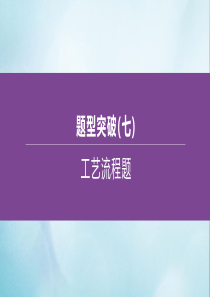 题型突破(七)

工艺流程题